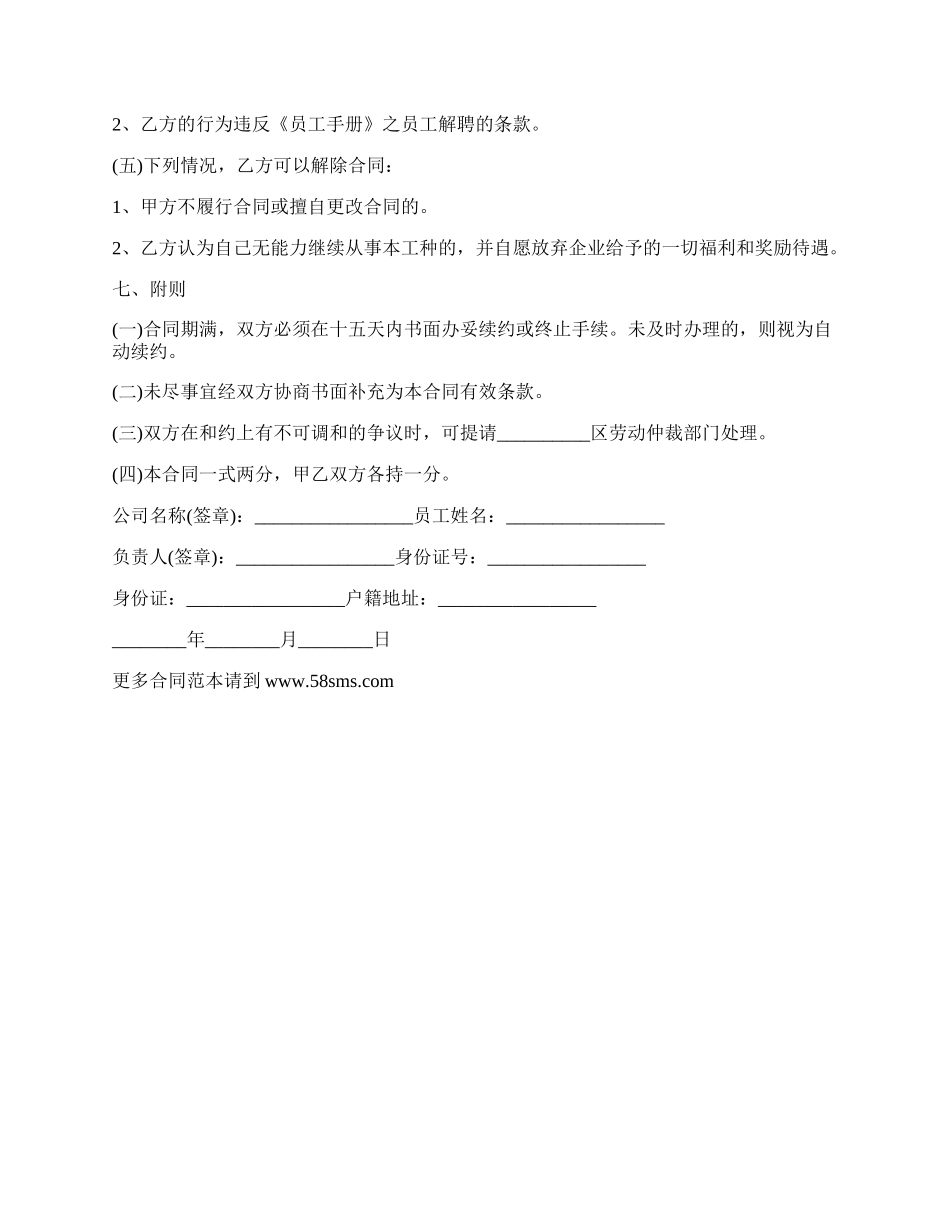 2、乙方的行为违反《员工手册》之员工解聘的条款。

(五)下列情况，乙方可以解除合同：

1、甲方不履行合同或擅自更改合同的。

2、乙方认为自己无能力继续从事本工种的，并自愿放弃企业给予的一切福利和奖励待遇。

七、附则

(一)合同期满，双方必须在十五天内书面办妥续约或终止手续。未及时办理的，则视为自动续约。

(二)未尽事宜经双方协商书面补充为本合同有效条款。

(三)双方在和约上有不可调和的争议时，可提请__________区劳动仲裁部门处理。

(四)本合同一式两分，甲乙双方各持一分。

公司名称(签章)：_________________员工姓名：_________________

负责人(签章)：_________________身份证号：_________________

身份证：_________________户籍地址：_________________

________年________月________日

更多合同范本请到 www.58sms.com